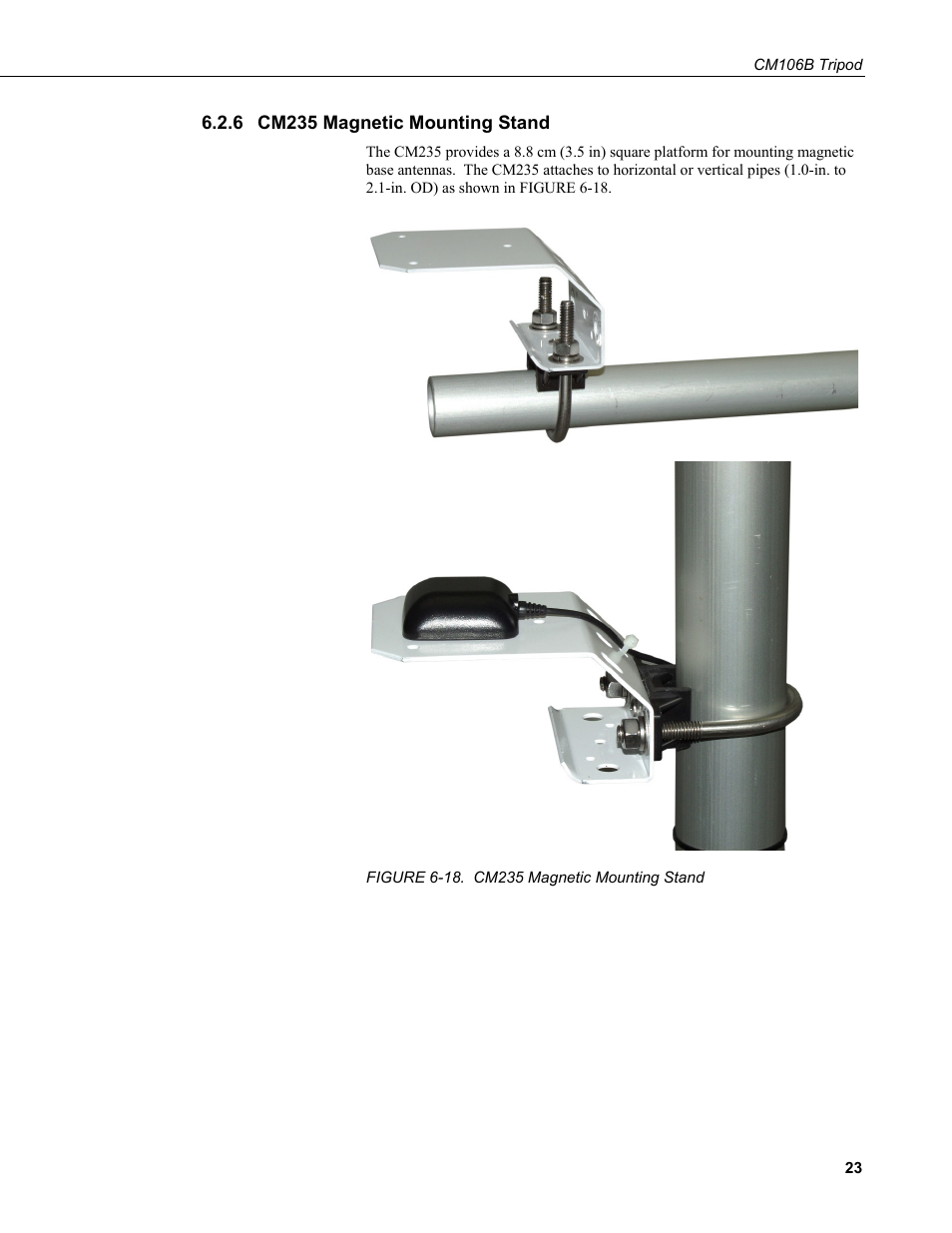 CM106B Tripod

6.2.6 CM235 Magnetic Mounting Stand

The CM235 provides a 8.8 cm (3.5 in) square platform for mounting magnetic base antennas. The CM235 attaches to horizontal or vertical pipes (1.0-in. to 2.1-in. OD) as shown in FIGURE 6-18.

FIGURE 6-18. CM235 Magnetic Mounting Stand

23